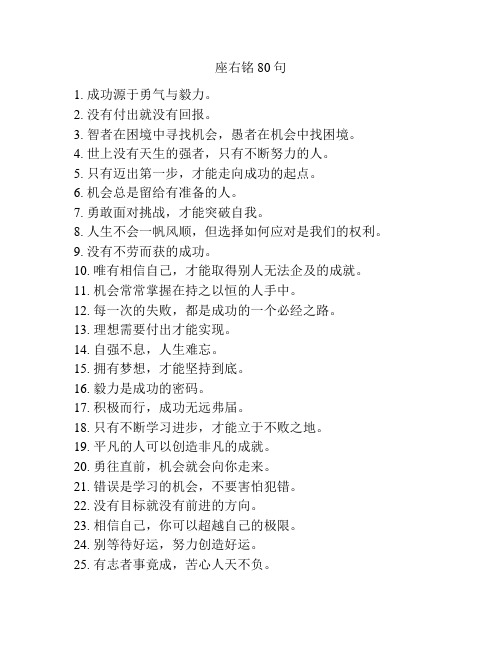 座右铭 80 句

1. 成功源于勇气与毅力。
2. 没有付出就没有回报。
3. 智者在困境中寻找机会，愚者在机会中找困境。
4. 世上没有天生的强者，只有不断努力的人。
5. 只有迈出第一步，才能走向成功的起点。
6. 机会总是留给有准备的人。
7. 勇敢面对挑战，才能突破自我。
8. 人生不会一帆风顺，但选择如何应对是我们的权利。
9. 没有不劳而获的成功。
10. 唯有相信自己，才能取得别人无法企及的成就。
11. 机会常常掌握在持之以恒的人手中。
12. 每一次的失败，都是成功的一个必经之路。
13. 理想需要付出才能实现。
14. 自强不息，人生难忘。
15. 拥有梦想，才能坚持到底。
16. 毅力是成功的密码。
17. 积极而行，成功无远弗届。
18. 只有不断学习进步，才能立于不败之地。
19. 平凡的人可以创造非凡的成就。
20. 勇往直前，机会就会向你走来。
21. 错误是学习的机会，不要害怕犯错。
22. 没有目标就没有前进的方向。
23. 相信自己，你可以超越自己的极限。
24. 别等待好运，努力创造好运。
25. 有志者事竟成，苦心人天不负。